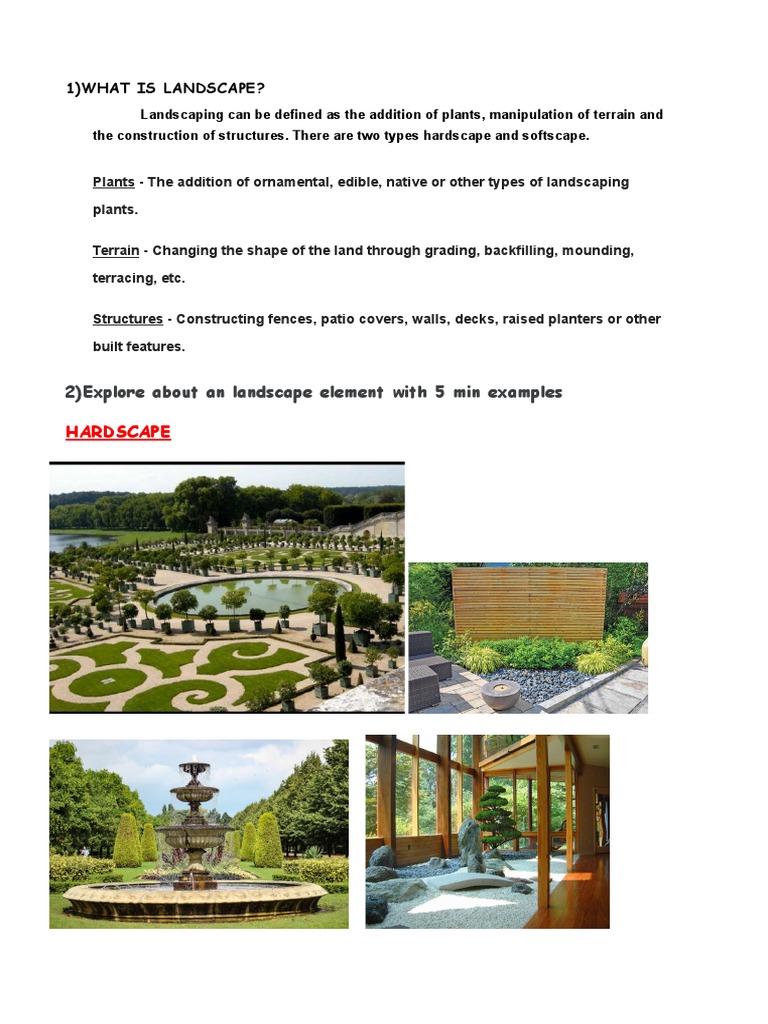 1)WHAT IS LANDSCAPE?

Landscaping can be defined as the addition of plants, manipulation of terrain and the construction of structures. There are two types hardscape and softscape.

Plants - The addition of ornamental, edible, native or other types of landscaping plants.

Terrain - Changing the shape of the land through grading, backfilling, mounding, terracing, etc.

Structures - Constructing fences, patio covers, walls, decks, raised planters or other built features.

2)Explore about an landscape element with 5 min examples

HARDSCAPE